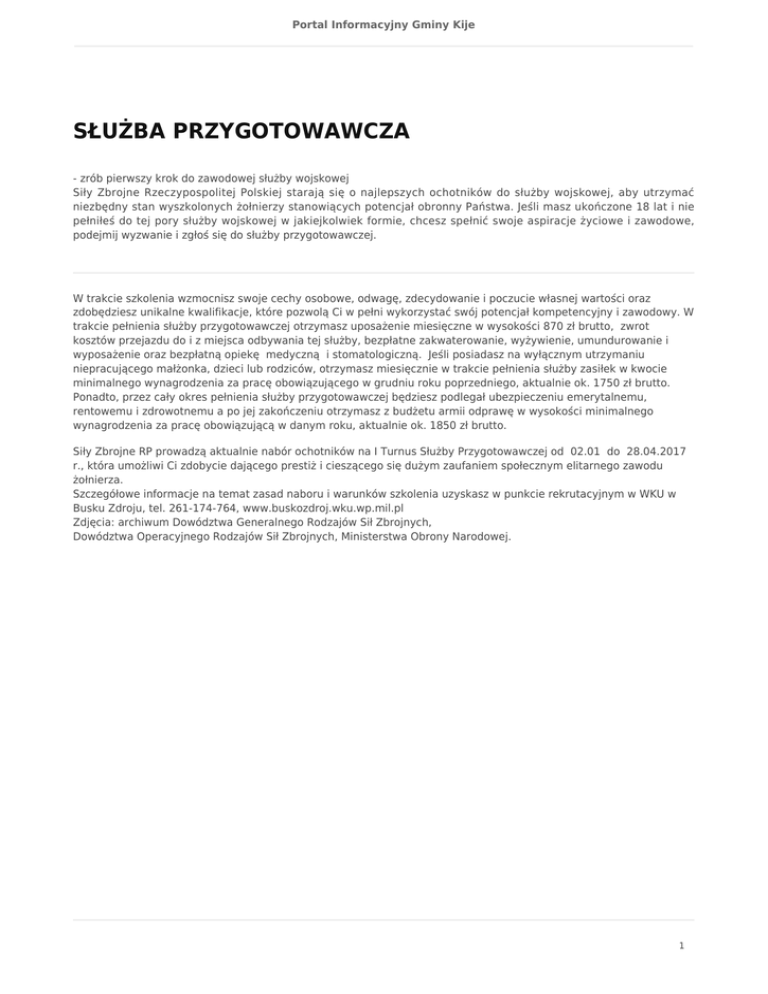 Portal Informacyjny Gminy Kije

SŁUŻBA PRZYGOTOWAWCZA

- zrób pierwszy krok do zawodowej służby wojskowej
Siły Zbrojne Rzeczypospolitej Polskiej starają się o najlepszych ochotników do służby wojskowej, aby utrzymać niezbędny stan wyszkolonych żołnierzy stanowiących potencjał obronny Państwa. Jeśli masz ukończone 18 lat i nie pełniłeś do tej pory służby wojskowej w jakiejkolwiek formie, chcesz spełnić swoje aspiracje życiowe i zawodowe, podejmij wyzwanie i zgłoś się do służby przygotowawczej.

W trakcie szkolenia wzmocnisz swoje cechy osobowe, odwagę, zdecydowanie i poczucie własnej wartości oraz zdobędziesz unikalne kwalifikacje, które pozwolą Ci w pełni wykorzystać swój potencjał kompetencyjny i zawodowy. W trakcie pełnienia służby przygotowawczej otrzymasz uposażenie miesięczne w wysokości 870 zł brutto, zwrot kosztów przejazdu do i z miejsca odbywania tej służby, bezpłatne zakwaterowanie, wyżywienie, umundurowanie i wyposażenie oraz bezpłatną opiekę medyczną i stomatologiczną. Jeśli posiadasz na wyłącznym utrzymaniu niepracującego małżonka, dzieci lub rodziców, otrzymasz miesięcznie w trakcie pełnienia służby zasiłek w kwocie minimalnego wynagrodzenia za pracę obowiązującego w grudniu roku poprzedniego, aktualnie ok. 1750 zł brutto. Ponadto, przez cały okres pełnienia służby przygotowawczej będziesz podlegał ubezpieczeniu emerytalnemu, rentowemu i zdrowotnemu a po jej zakończeniu otrzymasz z budżetu armii odprawę w wysokości minimalnego wynagrodzenia za pracę obowiązującą w danym roku, aktualnie ok. 1850 zł brutto.

Siły Zbrojne RP prowadzą aktualnie nabór ochotników na I Turnus Służby Przygotowawczej od 02.01 do 28.04.2017 r., która umożliwi Ci zdobycie dającego prestiż i cieszącego się dużym zaufaniem społecznym elitarnego zawodu żołnierza.
Szczegółowe informacje na temat zasad naboru i warunków szkolenia uzyskasz w punkcie rekrutacyjnym w WKU w Busku Zdroju, tel. 261-174-764, www.buskozdroj.wku.wp.mil.pl
Zdjęcia: archiwum Dowództwa Generalnego Rodzajów Sił Zbrojnych,
Dowództwa Operacyjnego Rodzajów Sił Zbrojnych, Ministerstwa Obrony Narodowej.

1